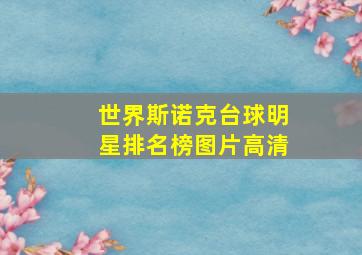 世界斯诺克台球明星排名榜图片高清